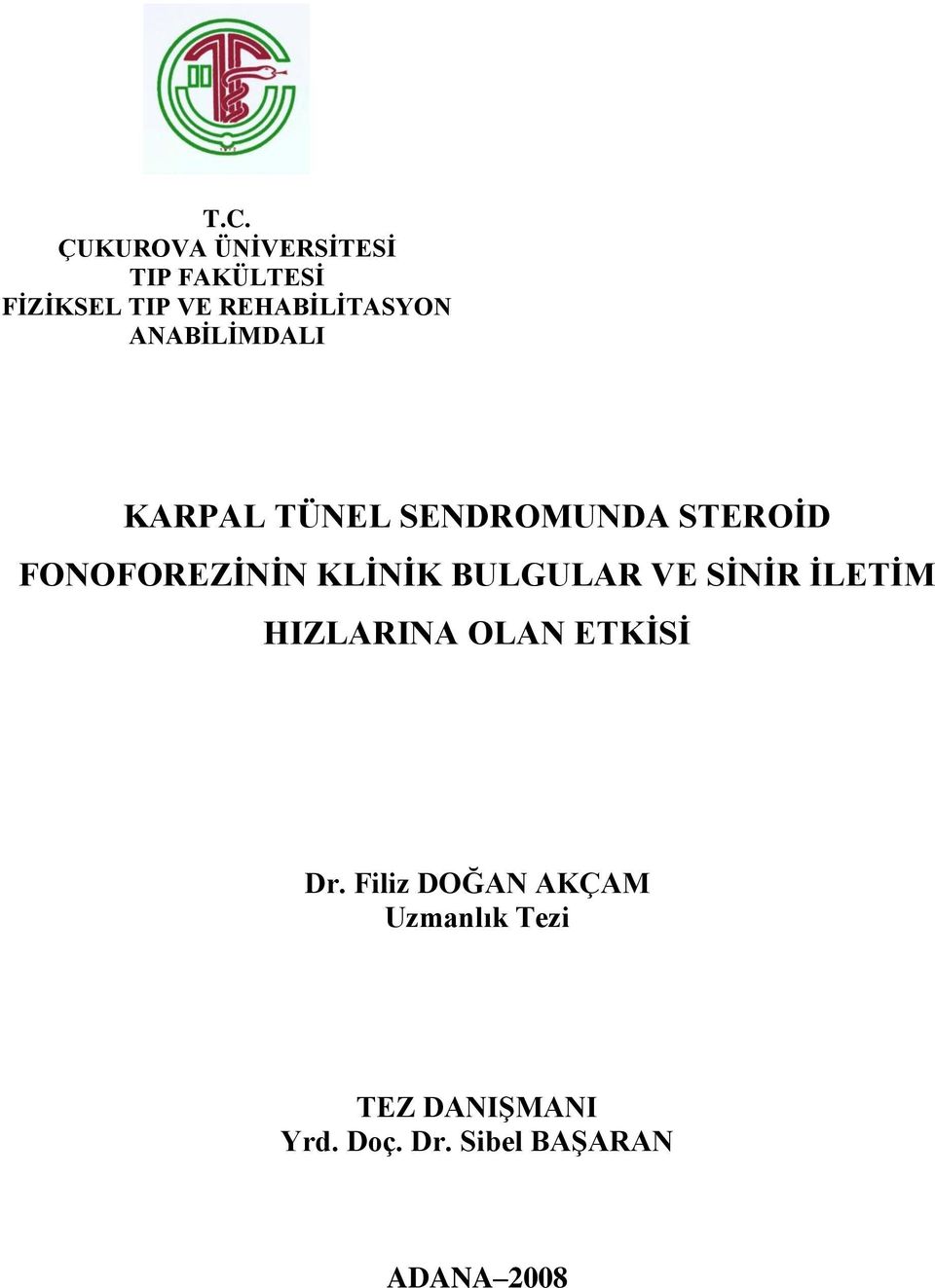 T.C.
ÇUKUROVA ÜNİVERSİTESİ
TIP FAKÜLTESİ
FİZİKSEL TIP VE REHABİLİTASYON
ANABİLİMDALI

KARPAL TÜNEL SENDROMUNDA STEROİD FONOFOREZİNİN KLİNİK BULGULAR VE SİNİR İLETİM HIZLARINA OLAN ETKİSİ

Dr. Filiz DOĞAN AKÇAM
Uzmanlık Tezi

TEZ DANIŞMANI
Yrd. Doç. Dr. Sibel BAŞARAN

ADANA–2008